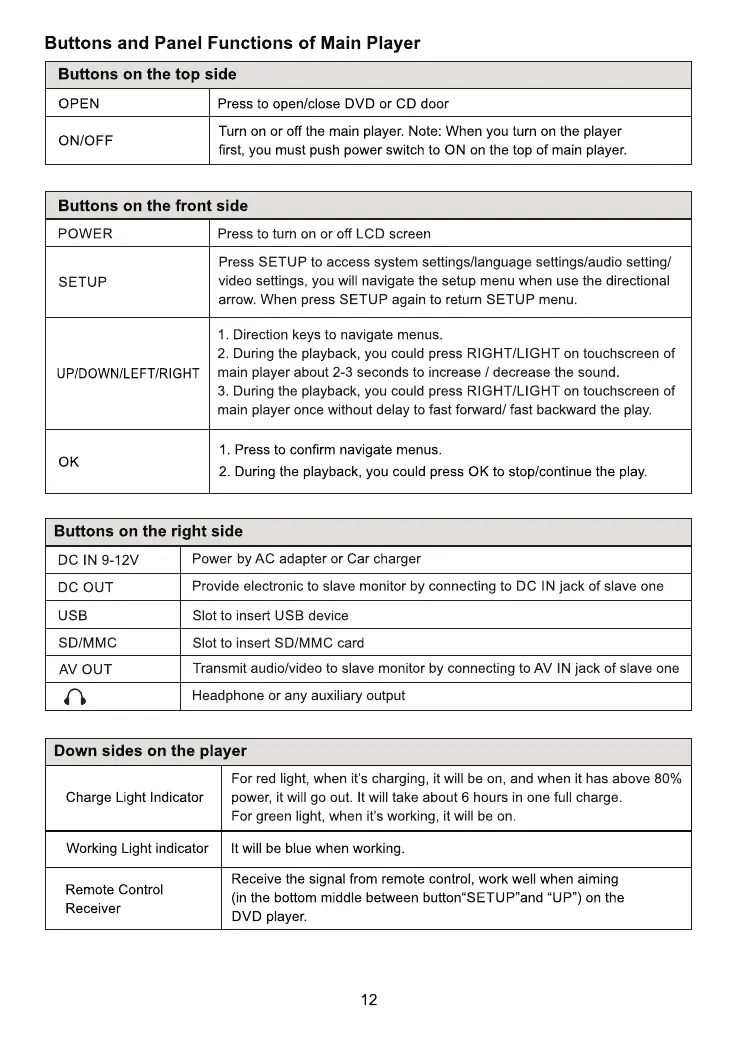 Buttons and Panel Functions of Main Player

| Buttons on the top side | |
|---|---|
| OPEN | Press to open/close DVD or CD door |
| ON/OFF | Turn on or off the main player. Note: When you turn on the player first, you must push power switch to ON on the top of main player. |

| Buttons on the front side | |
|---|---|
| POWER | Press to turn on or off LCD screen |
| SETUP | Press SETUP to access system settings/language settings/audio setting/ video settings, you will navigate the setup menu when use the directional arrow. When press SETUP again to return SETUP menu. |
| UP/DOWN/LEFT/RIGHT | 1. Direction keys to navigate menus. 2. During the playback, you could press RIGHT/LIGHT on touchscreen of main player about 2-3 seconds to increase / decrease the sound. 3. During the playback, you could press RIGHT/LIGHT on touchscreen of main player once without delay to fast forward/ fast backward the play. |
| OK | 1. Press to confirm navigate menus. 2. During the playback, you could press OK to stop/continue the play. |

| Buttons on the right side | |
|---|---|
| DC IN 9-12V | Power by AC adapter or Car charger |
| DC OUT | Provide electronic to slave monitor by connecting to DC IN jack of slave one |
| USB | Slot to insert USB device |
| SD/MMC | Slot to insert SD/MMC card |
| AV OUT | Transmit audio/video to slave monitor by connecting to AV IN jack of slave one |
| | Headphone or any auxiliary output |

| Down sides on the player | |
|---|---|
| Charge Light Indicator | For red light, when it's charging, it will be on, and when it has above 80% power, it will go out. It will take about 6 hours in one full charge. For green light, when it's working, it will be on. |
| Working Light indicator | It will be blue when working. |
| Remote Control Receiver | Receive the signal from remote control, work well when aiming (in the bottom middle between button"SETUP"and "UP") on the DVD player. |

12